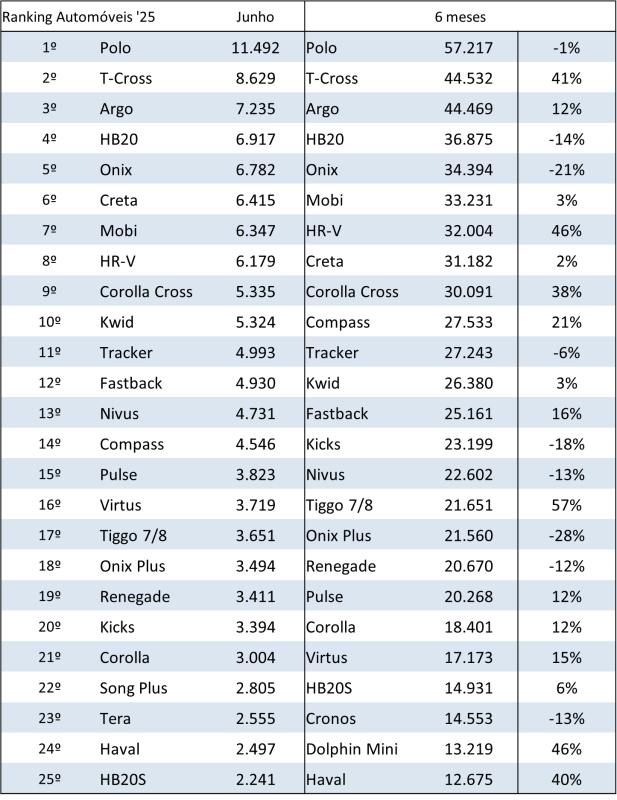 | Ranking Automóveis '25 | | Junho | 6 meses | | |
|---|---|---|---|---|---|
| 1º | Polo | 11.492 | Polo | 57.217 | -1% |
| 2º | T-Cross | 8.629 | T-Cross | 44.532 | 41% |
| 3º | Argo | 7.235 | Argo | 44.469 | 12% |
| 4º | HB20 | 6.917 | HB20 | 36.875 | -14% |
| 5º | Onix | 6.782 | Onix | 34.394 | -21% |
| 6º | Creta | 6.415 | Mobi | 33.231 | 3% |
| 7º | Mobi | 6.347 | HR-V | 32.004 | 46% |
| 8º | HR-V | 6.179 | Creta | 31.182 | 2% |
| 9º | Corolla Cross | 5.335 | Corolla Cross | 30.091 | 38% |
| 10º | Kwid | 5.324 | Compass | 27.533 | 21% |
| 11º | Tracker | 4.993 | Tracker | 27.243 | -6% |
| 12º | Fastback | 4.930 | Kwid | 26.380 | 3% |
| 13º | Nivus | 4.731 | Fastback | 25.161 | 16% |
| 14º | Compass | 4.546 | Kicks | 23.199 | -18% |
| 15º | Pulse | 3.823 | Nivus | 22.602 | -13% |
| 16º | Virtus | 3.719 | Tiggo 7/8 | 21.651 | 57% |
| 17º | Tiggo 7/8 | 3.651 | Onix Plus | 21.560 | -28% |
| 18º | Onix Plus | 3.494 | Renegade | 20.670 | -12% |
| 19º | Renegade | 3.411 | Pulse | 20.268 | 12% |
| 20º | Kicks | 3.394 | Corolla | 18.401 | 12% |
| 21º | Corolla | 3.004 | Virtus | 17.173 | 15% |
| 22º | Song Plus | 2.805 | HB20S | 14.931 | 6% |
| 23º | Tera | 2.555 | Cronos | 14.553 | -13% |
| 24º | Haval | 2.497 | Dolphin Mini | 13.219 | 46% |
| 25º | HB20S | 2.241 | Haval | 12.675 | 40% |